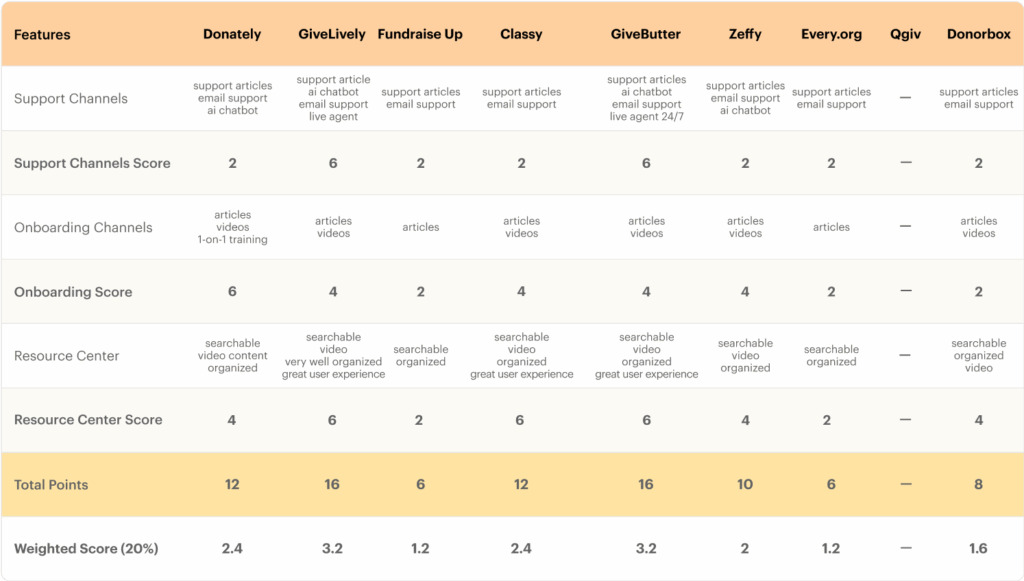 | Features | Donately | GiveLively | Fundraise Up | Classy | GiveButter | Zeffy | Every.org | Qgiv | Donorbox |
|---|---|---|---|---|---|---|---|---|---|
| Support Channels | support articles email support ai chatbot | support article ai chatbot email support live agent | support articles email support | support articles email support | support articles ai chatbot email support live agent 24/7 | support articles email support ai chatbot | support articles email support | — | support articles email support |
| Support Channels Score | 2 | 6 | 2 | 2 | 6 | 2 | 2 | — | 2 |
| Onboarding Channels | articles videos 1-on-1 training | articles videos | articles | articles videos | articles videos | articles videos | articles | — | articles videos |
| Onboarding Score | 6 | 4 | 2 | 4 | 4 | 4 | 2 | — | 2 |
| Resource Center | searchable video content organized | searchable video very well organized great user experience | searchable organized | searchable video organized great user experience | searchable video organized great user experience | searchable video organized | searchable organized | — | searchable organized video |
| Resource Center Score | 4 | 6 | 2 | 6 | 6 | 4 | 2 | — | 4 |
| Total Points | 12 | 16 | 6 | 12 | 16 | 10 | 6 | — | 8 |
| Weighted Score (20%) | 2.4 | 3.2 | 1.2 | 2.4 | 3.2 | 2 | 1.2 | — | 1.6 |